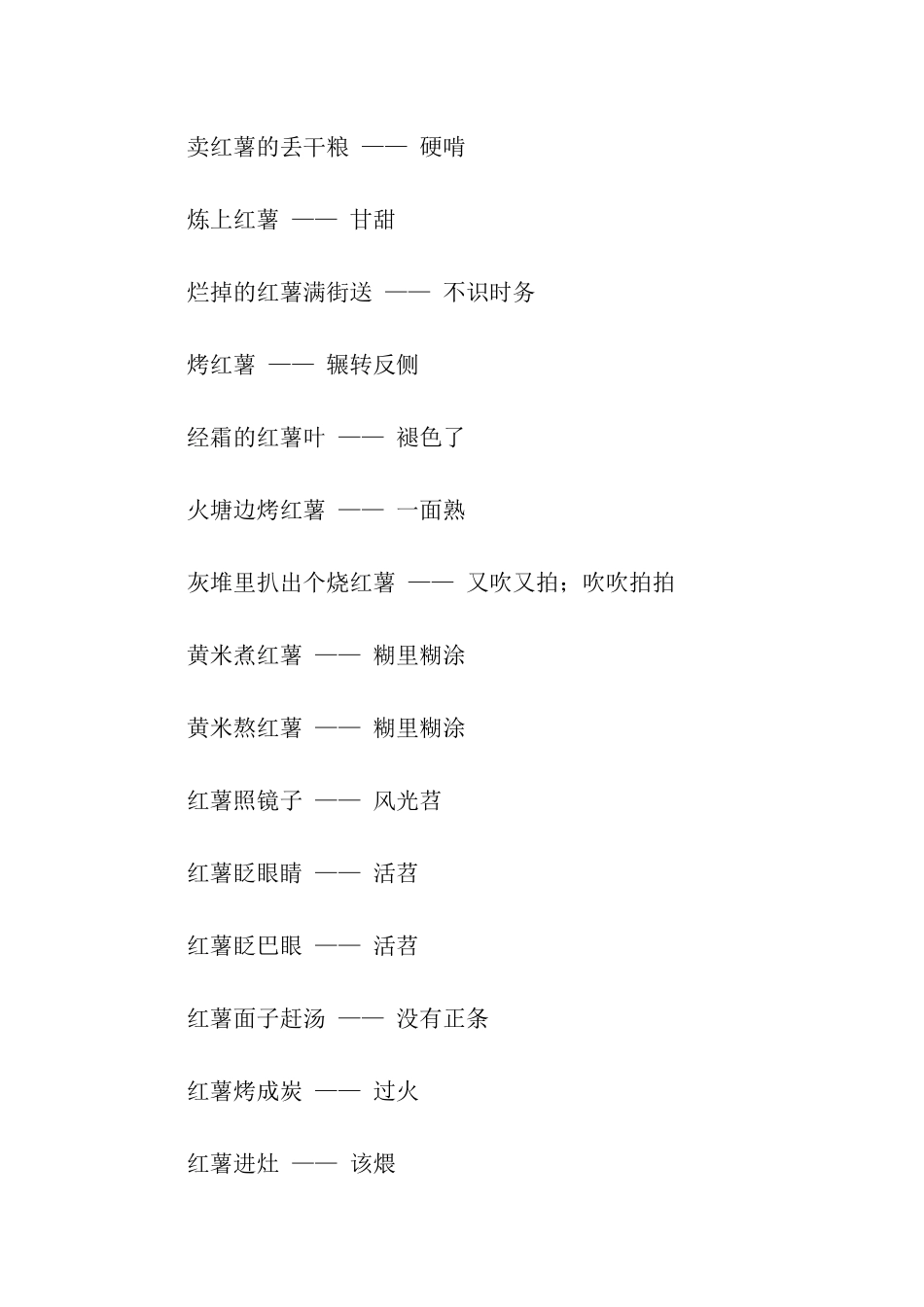 卖红薯的丢干粮 —— 硬啃

炼上红薯 —— 甘甜

烂掉的红薯满街送 —— 不识时务

烤红薯 —— 辗转反侧

经霜的红薯叶 —— 褪色了

火塘边烤红薯 —— 一面熟

灰堆里扒出个烧红薯 —— 又吹又拍；吹吹拍拍

黄米煮红薯 —— 糊里糊涂

黄米熬红薯 —— 糊里糊涂

红薯照镜子 —— 风光苕

红薯眨眼睛 —— 活苕

红薯眨巴眼 —— 活苕

红薯面子赶汤 —— 没有正条

红薯烤成炭 —— 过火

红薯进灶 —— 该煨